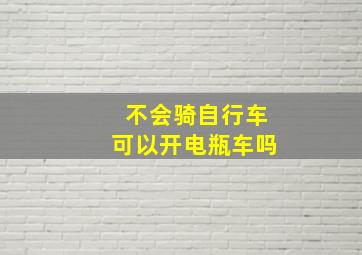 不会骑自行车
可以开电瓶车吗